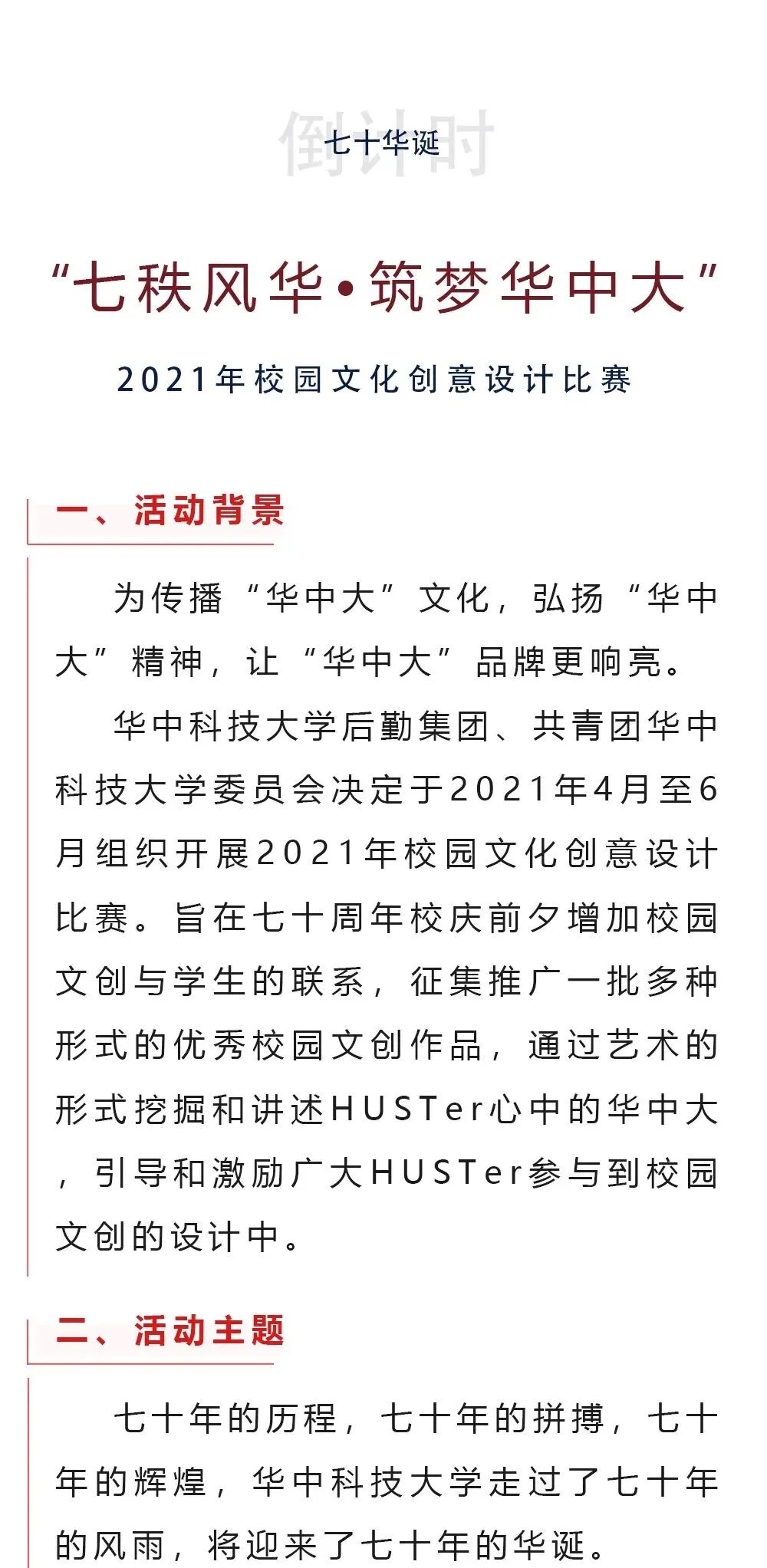 倒计时
七十华诞

“七秩风华•筑梦华中大”

2021年校园文化创意设计比赛

一、活动背景

为传播“华中大”文化，弘扬“华中大”精神，让“华中大”品牌更响亮。

华中科技大学后勤集团、共青团华中科技大学委员会决定于2021年4月至6月组织开展2021年校园文化创意设计比赛。旨在七十周年校庆前夕增加校园文创与学生的联系，征集推广一批多种形式的优秀校园文创作品，通过艺术的形式挖掘和讲述HUSTer心中的华中大，引导和激励广大HUSTer参与到校园文创的设计中。

二、活动主题

七十年的历程，七十年的拼搏，七十年的辉煌，华中科技大学走过了七十年的风雨，将迎来了七十年的华诞。